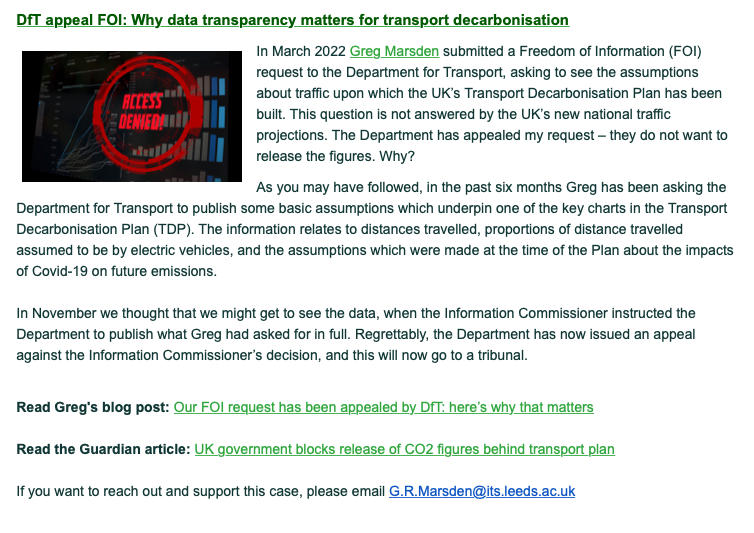 DfT appeal FOI: Why data transparency matters for transport decarbonisation

ACCESS DENIED!

In March 2022 Greg Marsden submitted a Freedom of Information (FOI) request to the Department for Transport, asking to see the assumptions about traffic upon which the UK's Transport Decarbonisation Plan has been built. This question is not answered by the UK's new national traffic projections. The Department has appealed my request – they do not want to release the figures. Why?

As you may have followed, in the past six months Greg has been asking the Department for Transport to publish some basic assumptions which underpin one of the key charts in the Transport Decarbonisation Plan (TDP). The information relates to distances travelled, proportions of distance travelled assumed to be by electric vehicles, and the assumptions which were made at the time of the Plan about the impacts of Covid-19 on future emissions.

In November we thought that we might get to see the data, when the Information Commissioner instructed the Department to publish what Greg had asked for in full. Regrettably, the Department has now issued an appeal against the Information Commissioner's decision, and this will now go to a tribunal.

Read Greg's blog post: Our FOI request has been appealed by DfT: here's why that matters

Read the Guardian article: UK government blocks release of CO2 figures behind transport plan

If you want to reach out and support this case, please email G.R.Marsden@its.leeds.ac.uk